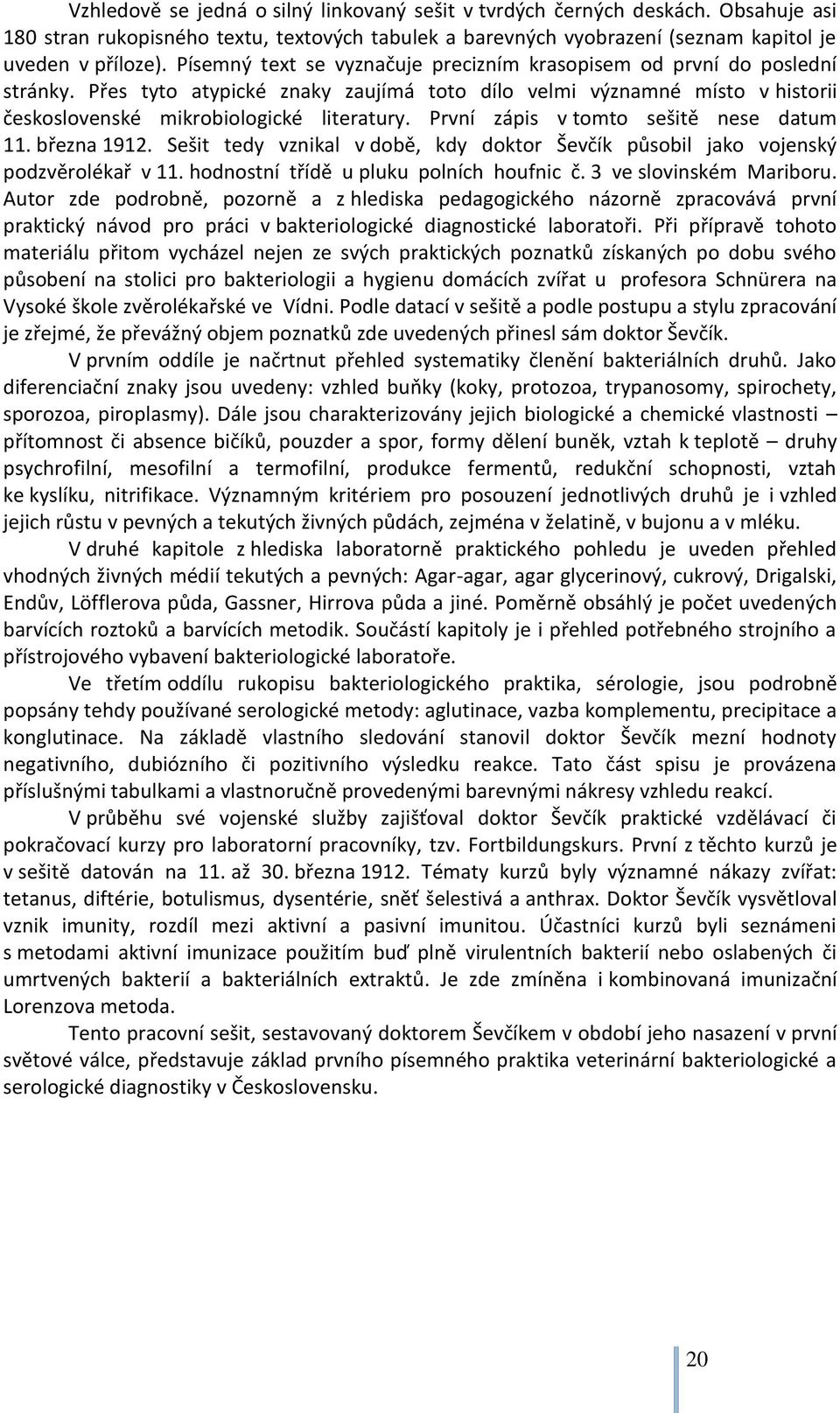 Vzhledově se jedná o silný linkovaný sešit v tvrdých černých deskách. Obsahuje asi 180 stran rukopisného textu, textových tabulek a barevných vyobrazení (seznam kapitol je uveden v příloze). Písemný text se vyznačuje precizním krasopisem od první do poslední stránky. Přes tyto atypické znaky zaujímá toto dílo velmi významné místo v historii československé mikrobiologické literatury. První zápis v tomto sešitě nese datum 11. března 1912. Sešit tedy vznikal v době, kdy doktor Ševčík působil jako vojenský podzvěrolékař v 11. hodnostní třídě u pluku polních houfnic č. 3 ve slovinském Mariboru. Autor zde podrobně, pozorně a z hlediska pedagogického názorně zpracovává první praktický návod pro práci v bakteriologické diagnostické laboratoři. Při přípravě tohoto materiálu přitom vycházel nejen ze svých praktických poznatků získaných po dobu svého působení na stolici pro bakteriologii a hygienu domácích zvířat u profesora Schnürera na Vysoké škole zvěrolékařské ve Vídni. Podle datací v sešitě a podle postupu a stylu zpracování je zřejmé, že převážný objem poznatků zde uvedených přinesl sám doktor Ševčík.

V prvním oddíle je načrtnut přehled systematiky členění bakteriálních druhů. Jako diferenciační znaky jsou uvedeny: vzhled buňky (koky, protozoa, trypanosomy, spirochety, sporozoa, piroplasmy). Dále jsou charakterizovány jejich biologické a chemické vlastnosti – přítomnost či absence bičíků, pouzder a spor, formy dělení buněk, vztah k teplotě – druhy psychrofilní, mesofilní a termofilní, produkce fermentů, redukční schopnosti, vztah ke kyslíku, nitrifikace. Významným kritériem pro posouzení jednotlivých druhů je i vzhled jejich růstu v pevných a tekutých živných půdách, zejména v želatině, v bujonu a v mléku.

V druhé kapitole z hlediska laboratorně praktického pohledu je uveden přehled vhodných živných médií tekutých a pevných: Agar-agar, agar glycerinový, cukrový, Drigalski, Endův, Löfflerova půda, Gassner, Hirrova půda a jiné. Poměrně obsáhlý je počet uvedených barvících roztoků a barvících metodik. Součástí kapitoly je i přehled potřebného strojního a přístrojového vybavení bakteriologické laboratoře.

Ve třetím oddílu rukopisu bakteriologického praktika, sérologie, jsou podrobně popsány tehdy používané serologické metody: aglutinace, vazba komplementu, precipitace a konglutinace. Na základě vlastního sledování stanovil doktor Ševčík mezní hodnoty negativního, dubiózního či pozitivního výsledku reakce. Tato část spisu je provázena příslušnými tabulkami a vlastnoručně provedenými barevnými nákresy vzhledu reakcí.

V průběhu své vojenské služby zajišťoval doktor Ševčík praktické vzdělávací či pokračovací kurzy pro laboratorní pracovníky, tzv. Fortbildungskurs. První z těchto kurzů je v sešitě datován na 11. až 30. března 1912. Tématy kurzů byly významné nákazy zvířat: tetanus, diftérie, botulismus, dysentérie, sněť šelestivá a anthrax. Doktor Ševčík vysvětloval vznik imunity, rozdíl mezi aktivní a pasivní imunitou. Účastníci kurzů byli seznámeni s metodami aktivní imunizace použitím buď plně virulentních bakterií nebo oslabených či umrtvených bakterií a bakteriálních extraktů. Je zde zmíněna i kombinovaná imunizační Lorenzova metoda.

Tento pracovní sešit, sestavovaný doktorem Ševčíkem v období jeho nasazení v první světové válce, představuje základ prvního písemného praktika veterinární bakteriologické a serologické diagnostiky v Československu.

20